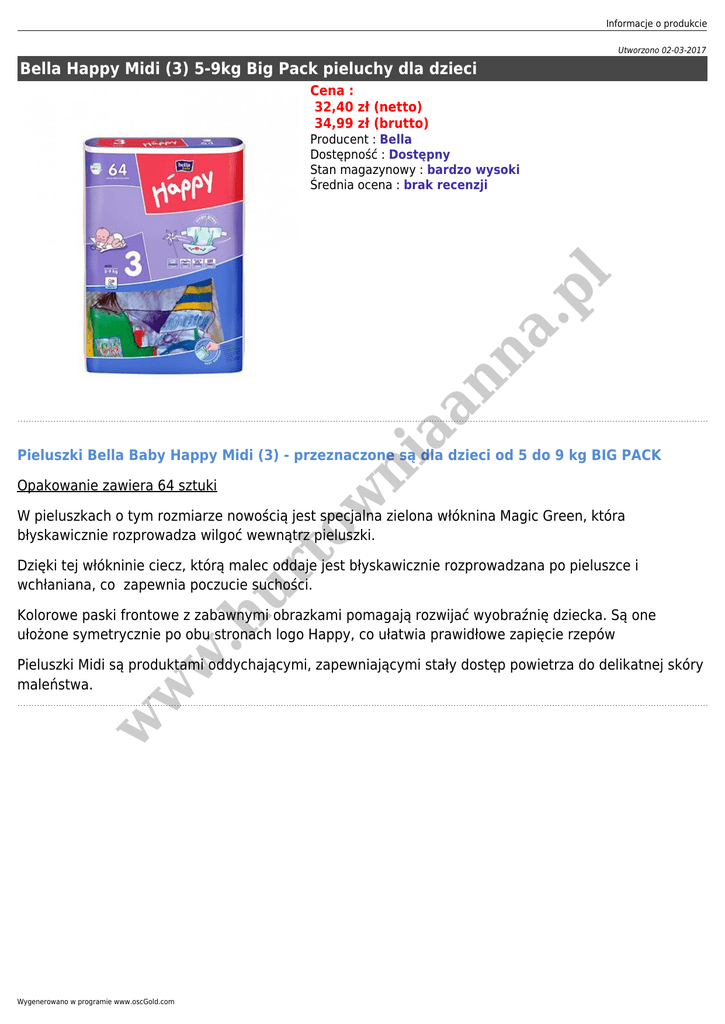 Informacje o produkcie

Utworzono 02-03-2017

Bella Happy Midi (3) 5-9kg Big Pack pieluchy dla dzieci

64

bella

Happy

3

Cena :
32,40 zł (netto)
34,99 zł (brutto)
Producent : Bella
Dostępność : Dostępny
Stan magazynowy : bardzo wysoki
Średnia ocena : brak recenzji

www.hurtowniaanna.pl

Pieluszki Bella Baby Happy Midi (3) - przeznaczone są dla dzieci od 5 do 9 kg BIG PACK

Opakowanie zawiera 64 sztuki

W pieluszkach o tym rozmiarze nowością jest specjalna zielona włóknina Magic Green, która błyskawicznie rozprowadza wilgoć wewnątrz pieluszki.

Dzięki tej włókninie ciecz, którą malec oddaje jest błyskawicznie rozprowadzana po pieluszce i wchłaniana, co zapewnia poczucie suchości.

Kolorowe paski frontowe z zabawnymi obrazkami pomagają rozwijać wyobraźnię dziecka. Są one ułożone symetrycznie po obu stronach logo Happy, co ułatwia prawidłowe zapięcie rzepów

Pieluszki Midi są produktami oddychającymi, zapewniającymi stały dostęp powietrza do delikatnej skóry maleństwa.

Wygenerowano w programie www.oscGold.com